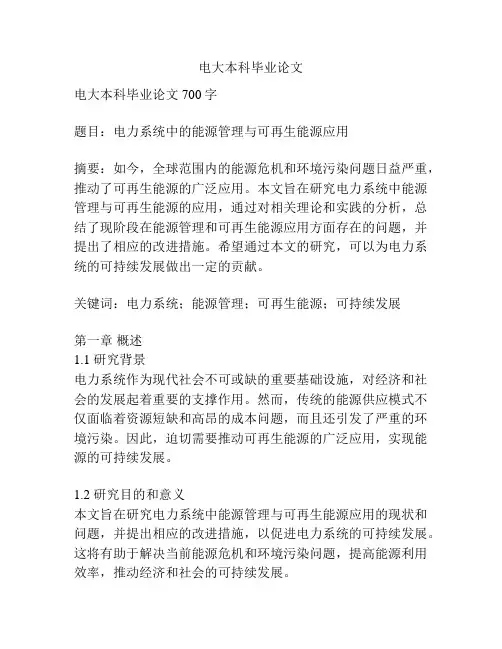 电大本科毕业论文

电大本科毕业论文 700 字

题目：电力系统中的能源管理与可再生能源应用

摘要：如今，全球范围内的能源危机和环境污染问题日益严重，推动了可再生能源的广泛应用。本文旨在研究电力系统中能源管理与可再生能源的应用，通过对相关理论和实践的分析，总结了现阶段在能源管理和可再生能源应用方面存在的问题，并提出了相应的改进措施。希望通过本文的研究，可以为电力系统的可持续发展做出一定的贡献。

关键词：电力系统；能源管理；可再生能源；可持续发展

第一章 概述
1.1 研究背景
电力系统作为现代社会不可或缺的重要基础设施，对经济和社会的发展起着重要的支撑作用。然而，传统的能源供应模式不仅面临着资源短缺和高昂的成本问题，而且还引发了严重的环境污染。因此，迫切需要推动可再生能源的广泛应用，实现能源的可持续发展。

1.2 研究目的和意义
本文旨在研究电力系统中能源管理与可再生能源应用的现状和问题，并提出相应的改进措施，以促进电力系统的可持续发展。这将有助于解决当前能源危机和环境污染问题，提高能源利用效率，推动经济和社会的可持续发展。